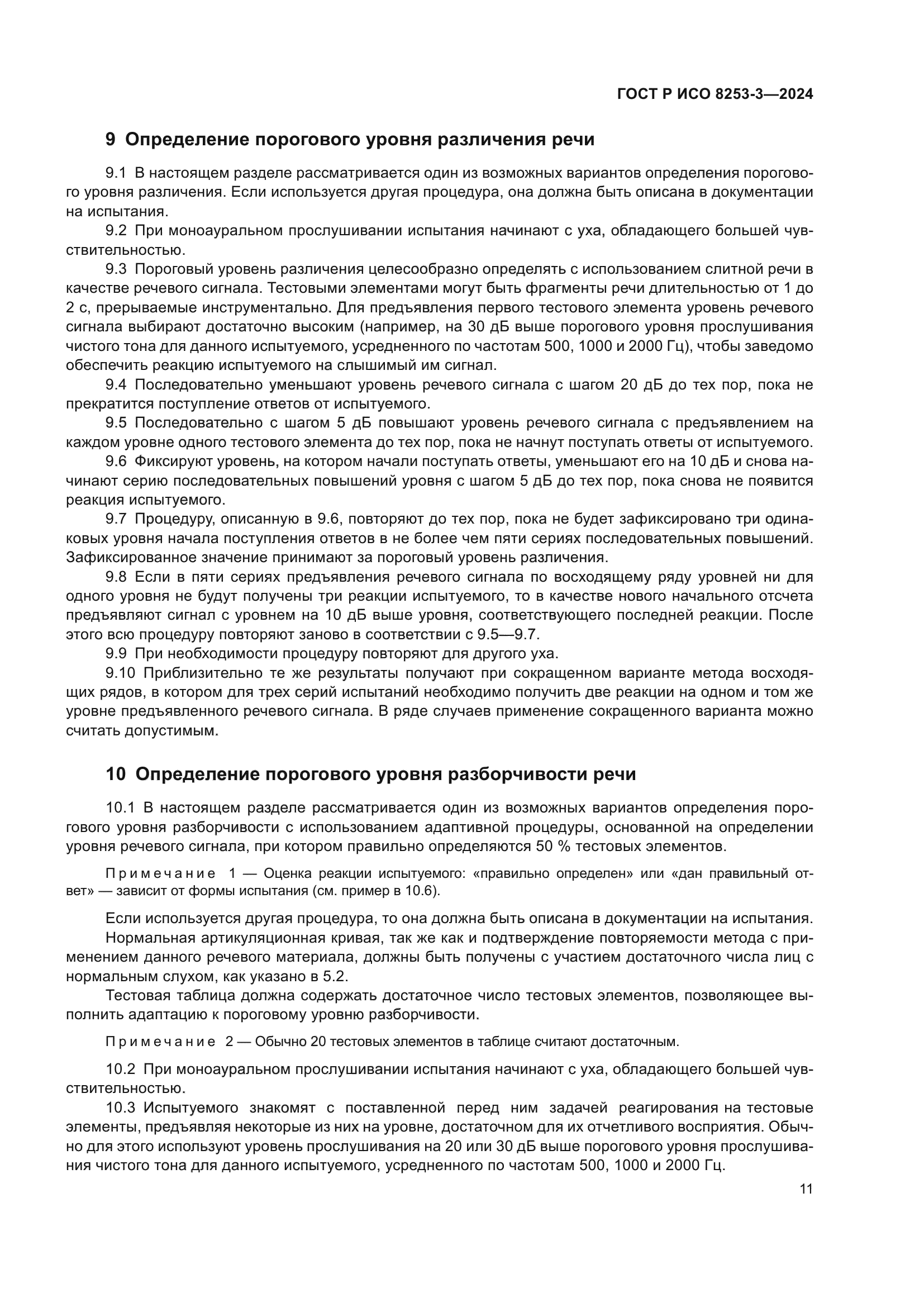 ГОСТ Р ИСО 8253-3—2024

9 Определение порогового уровня различения речи

9.1 В настоящем разделе рассматривается один из возможных вариантов определения порогового уровня различения. Если используется другая процедура, она должна быть описана в документации на испытания.

9.2 При моноауральном прослушивании испытания начинают с уха, обладающего большей чувствительностью.

9.3 Пороговый уровень различения целесообразно определять с использованием слитной речи в качестве речевого сигнала. Тестовыми элементами могут быть фрагменты речи длительностью от 1 до 2 с, прерываемые инструментально. Для предъявления первого тестового элемента уровень речевого сигнала выбирают достаточно высоким (например, на 30 дБ выше порогового уровня прослушивания чистого тона для данного испытуемого, усредненного по частотам 500, 1000 и 2000 Гц), чтобы заведомо обеспечить реакцию испытуемого на слышимый им сигнал.

9.4 Последовательно уменьшают уровень речевого сигнала с шагом 20 дБ до тех пор, пока не прекратится поступление ответов от испытуемого.

9.5 Последовательно с шагом 5 дБ повышают уровень речевого сигнала с предъявлением на каждом уровне одного тестового элемента до тех пор, пока не начнут поступать ответы от испытуемого.

9.6 Фиксируют уровень, на котором начали поступать ответы, уменьшают его на 10 дБ и снова начинают серию последовательных повышений уровня с шагом 5 дБ до тех пор, пока снова не появится реакция испытуемого.

9.7 Процедуру, описанную в 9.6, повторяют до тех пор, пока не будет зафиксировано три одинаковых уровня начала поступления ответов в не более чем пяти сериях последовательных повышений. Зафиксированное значение принимают за пороговый уровень различения.

9.8 Если в пяти сериях предъявления речевого сигнала по восходящему ряду уровней ни для одного уровня не будут получены три реакции испытуемого, то в качестве нового начального отсчета предъявляют сигнал с уровнем на 10 дБ выше уровня, соответствующего последней реакции. После этого всю процедуру повторяют заново в соответствии с 9.5—9.7.

9.9 При необходимости процедуру повторяют для другого уха.

9.10 Приблизительно те же результаты получают при сокращенном варианте метода восходящих рядов, в котором для трех серий испытаний необходимо получить две реакции на одном и том же уровне предъявленного речевого сигнала. В ряде случаев применение сокращенного варианта можно считать допустимым.

10 Определение порогового уровня разборчивости речи

10.1 В настоящем разделе рассматривается один из возможных вариантов определения порогового уровня разборчивости с использованием адаптивной процедуры, основанной на определении уровня речевого сигнала, при котором правильно определяются 50 % тестовых элементов.

Примечание 1 — Оценка реакции испытуемого: «правильно определен» или «дан правильный ответ» — зависит от формы испытания (см. пример в 10.6).

Если используется другая процедура, то она должна быть описана в документации на испытания.

Нормальная артикуляционная кривая, так же как и подтверждение повторяемости метода с применением данного речевого материала, должны быть получены с участием достаточного числа лиц с нормальным слухом, как указано в 5.2.

Тестовая таблица должна содержать достаточное число тестовых элементов, позволяющее выполнить адаптацию к пороговому уровню разборчивости.

Примечание 2 — Обычно 20 тестовых элементов в таблице считают достаточным.

10.2 При моноауральном прослушивании испытания начинают с уха, обладающего большей чувствительностью.

10.3 Испытуемого знакомят с поставленной перед ним задачей реагирования на тестовые элементы, предъявляя некоторые из них на уровне, достаточном для их отчетливого восприятия. Обычно для этого используют уровень прослушивания на 20 или 30 дБ выше порогового уровня прослушивания чистого тона для данного испытуемого, усредненного по частотам 500, 1000 и 2000 Гц.

11